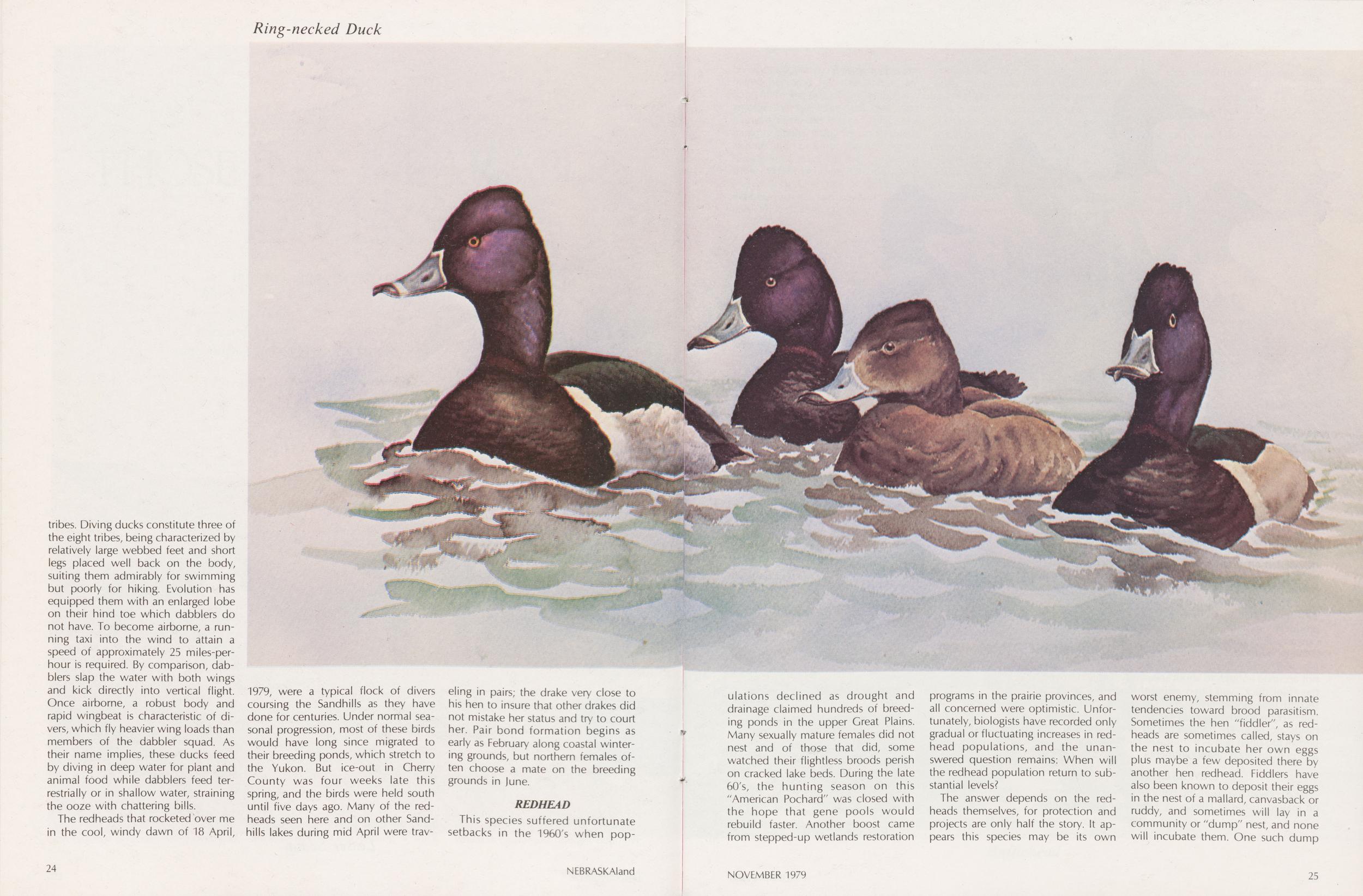 Ring-necked Duck

tribes. Diving ducks constitute three of the eight tribes, being characterized by relatively large webbed feet and short legs placed well back on the body, suiting them admirably for swimming but poorly for hiking. Evolution has equipped them with an enlarged lobe on their hind toe which dabblers do not have. To become airborne, a running taxi into the wind to attain a speed of approximately 25 miles-per-hour is required. By comparison, dabblers slap the water with both wings and kick directly into vertical flight. Once airborne, a robust body and rapid wingbeat is characteristic of divers, which fly heavier wing loads than members of the dabbler squad. As their name implies, these ducks feed by diving in deep water for plant and animal food while dabblers feed terrestrially or in shallow water, straining the ooze with chattering bills.

The redheads that rocketed over me in the cool, windy dawn of 18 April, 1979, were a typical flock of divers coursing the Sandhills as they have done for centuries. Under normal seasonal progression, most of these birds would have long since migrated to their breeding ponds, which stretch to the Yukon. But ice-out in Cherry County was four weeks late this spring, and the birds were held south until five days ago. Many of the redheads seen here and on other Sandhills lakes during mid April were traveling in pairs; the drake very close to his hen to insure that other drakes did not mistake her status and try to court her. Pair bond formation begins as early as February along coastal wintering grounds, but northern females often choose a mate on the breeding grounds in June.

REDHEAD

This species suffered unfortunate setbacks in the 1960's when populations declined as drought and drainage claimed hundreds of breeding ponds in the upper Great Plains. Many sexually mature females did not nest and of those that did, some watched their flightless broods perish on cracked lake beds. During the late 60's, the hunting season on this "American Pochard" was closed with the hope that gene pools would rebuild faster. Another boost came from stepped-up wetlands restoration programs in the prairie provinces, and all concerned were optimistic. Unfortunately, biologists have recorded only gradual or fluctuating increases in redhead populations, and the unanswered question remains: When will the redhead population return to substantial levels?

The answer depends on the redheads themselves, for protection and projects are only half the story. It appears this species may be its own worst enemy, stemming from innate tendencies toward brood parasitism. Sometimes the hen "fiddler", as redheads are sometimes called, stays on the nest to incubate her own eggs plus maybe a few deposited there by another hen redhead. Fiddlers have also been known to deposit their eggs in the nest of a mallard, canvasback or ruddy, and sometimes will lay in a community or "dump" nest, and none will incubate them. One such dump

24

NEBRASKAland

NOVEMBER 1979

25